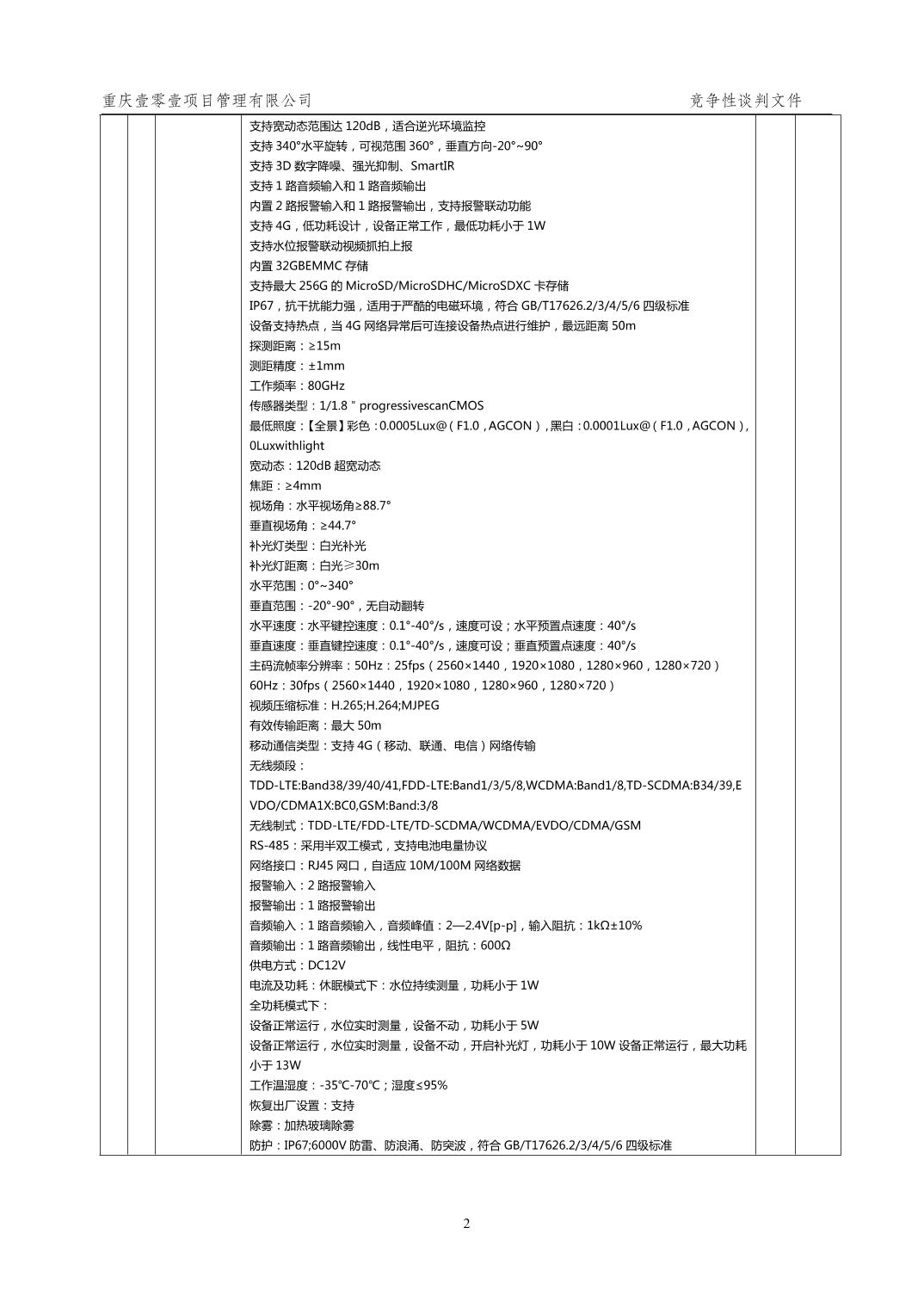 重庆壹零壹项目管理有限公司　　竞争性谈判文件

支持宽动态范围达 120dB，适合逆光环境监控
支持 340°水平旋转，可视范围 360°，垂直方向-20°~90°
支持 3D 数字降噪、强光抑制、SmartIR
支持 1 路音频输入和 1 路音频输出
内置 2 路报警输入和 1 路报警输出，支持报警联动功能
支持 4G，低功耗设计，设备正常工作，最低功耗小于 1W
支持水位报警联动视频抓拍上报
内置 32GBEMMC 存储
支持最大 256G 的 MicroSD/MicroSDHC/MicroSDXC 卡存储
IP67，抗干扰能力强，适用于严酷的电磁环境，符合 GB/T17626.2/3/4/5/6 四级标准
设备支持热点，当 4G 网络异常后可连接设备热点进行维护，最远距离 50m
探测距离：≥15m
测距精度：±1mm
工作频率：80GHz
传感器类型：1/1.8＂progressivescanCMOS
最低照度：【全景】彩色：0.0005Lux@（F1.0，AGCON），黑白：0.0001Lux@（F1.0，AGCON），0Luxwithlight
宽动态：120dB 超宽动态
焦距：≥4mm
视场角：水平视场角≥88.7°
垂直视场角：≥44.7°
补光灯类型：白光补光
补光灯距离：白光≥30m
水平范围：0°~340°
垂直范围：-20°-90°，无自动翻转
水平速度：水平键控速度：0.1°-40°/s，速度可设；水平预置点速度：40°/s
垂直速度：垂直键控速度：0.1°-40°/s，速度可设；垂直预置点速度：40°/s
主码流帧率分辨率：50Hz：25fps（2560×1440，1920×1080，1280×960，1280×720）
60Hz：30fps（2560×1440，1920×1080，1280×960，1280×720）
视频压缩标准：H.265;H.264;MJPEG
有效传输距离：最大 50m
移动通信类型：支持 4G（移动、联通、电信）网络传输
无线频段：
TDD-LTE:Band38/39/40/41,FDD-LTE:Band1/3/5/8,WCDMA:Band1/8,TD-SCDMA:B34/39,EVDO/CDMA1X:BC0,GSM:Band:3/8
无线制式：TDD-LTE/FDD-LTE/TD-SCDMA/WCDMA/EVDO/CDMA/GSM
RS-485：采用半双工模式，支持电池电量协议
网络接口：RJ45 网口，自适应 10M/100M 网络数据
报警输入：2 路报警输入
报警输出：1 路报警输出
音频输入：1 路音频输入，音频峰值：2—2.4V[p-p]，输入阻抗：1kΩ±10%
音频输出：1 路音频输出，线性电平，阻抗：600Ω
供电方式：DC12V
电流及功耗：休眠模式下：水位持续测量，功耗小于 1W
全功耗模式下：
设备正常运行，水位实时测量，设备不动，功耗小于 5W
设备正常运行，水位实时测量，设备不动，开启补光灯，功耗小于 10W 设备正常运行，最大功耗小于 13W
工作温湿度：-35℃-70℃；湿度≤95%
恢复出厂设置：支持
除雾：加热玻璃除雾
防护：IP67;6000V 防雷、防浪涌、防突波，符合 GB/T17626.2/3/4/5/6 四级标准

2